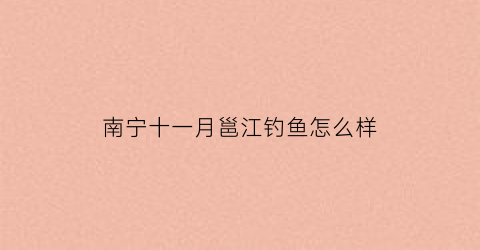 南宁十一月邕江钓鱼怎么样